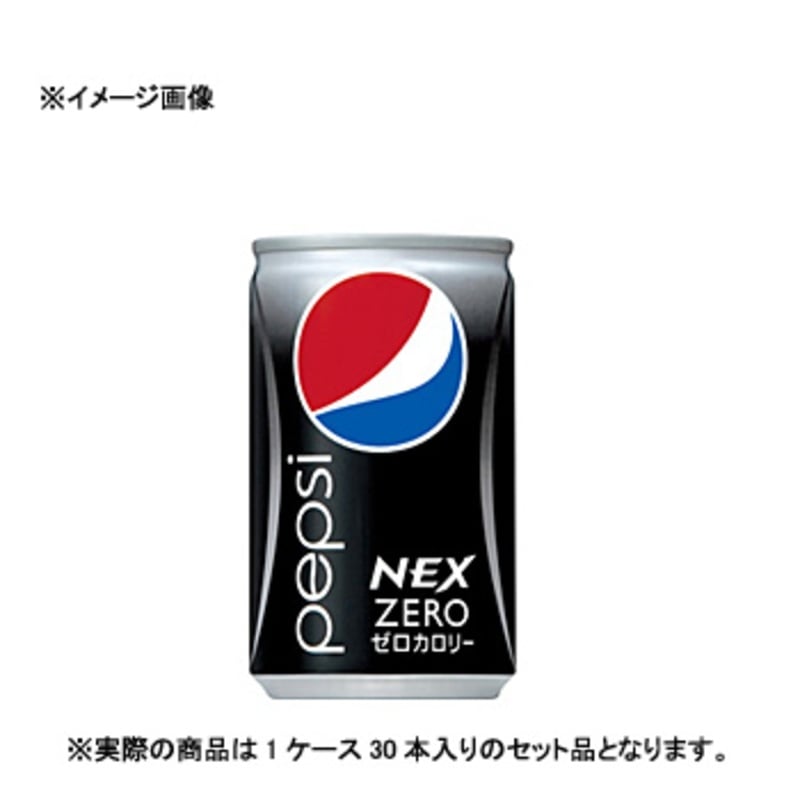 ※イメージ画像

pepsi

NEX
ZERO
ゼロカロリー

※実際の商品は 1 ケース 30 本入りのセット品となります。